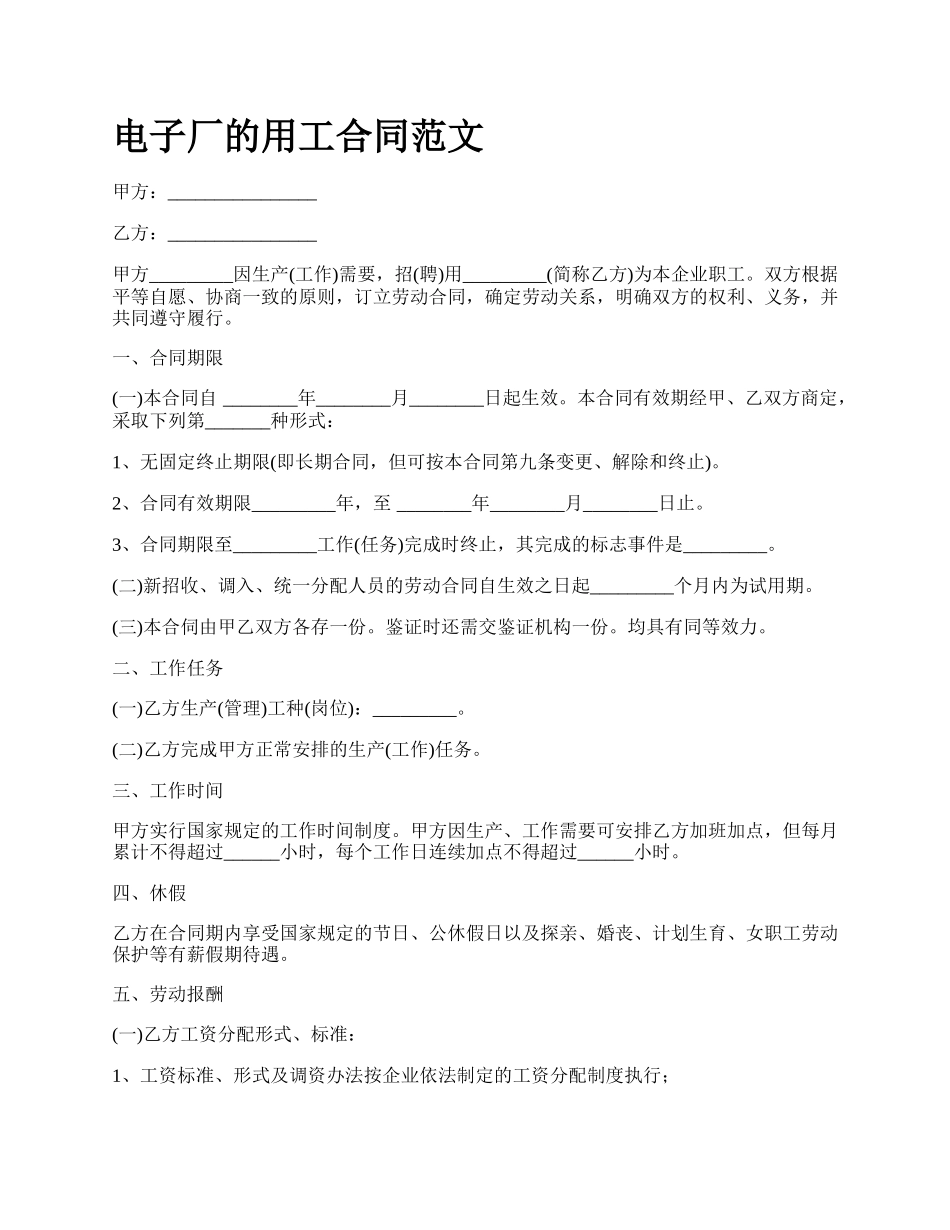 电子厂的用工合同范文

甲方：________________

乙方：________________

甲方_________因生产(工作)需要，招(聘)用_________(简称乙方)为本企业职工。双方根据平等自愿、协商一致的原则，订立劳动合同，确定劳动关系，明确双方的权利、义务，并共同遵守履行。

一、合同期限

(一)本合同自 ________年________月________日起生效。本合同有效期经甲、乙双方商定，采取下列第_______种形式：

1、无固定终止期限(即长期合同，但可按本合同第九条变更、解除和终止)。

2、合同有效期限_________年，至 ________年________月________日止。

3、合同期限至_________工作(任务)完成时终止，其完成的标志事件是_________。

(二)新招收、调入、统一分配人员的劳动合同自生效之日起_________个月内为试用期。

(三)本合伺由甲乙双方各存一份。鉴证时还需交鉴证机构一份。均具有同等效力。

二、工作任务

(一)乙方生产(管理)工种(岗位)：_________。

(二)乙方完成甲方正常安排的生产(工作)任务。

三、工作时间

甲方实行国家规定的工作时间制度。甲方因生产、工作需要可安排乙方加班加点，但每月累计不得超过______小时，每个工作日连续加点不得超过______小时。

四、休假

乙方在合同期内享受国家规定的节日、公休假日以及探亲、婚丧、计划生育、女职工劳动保护等有薪假期待遇。

五、劳动报酬

(一)乙方工资分配形式、标准：

1、工资标准、形式及调资办法按企业依法制定的工资分配制度执行；